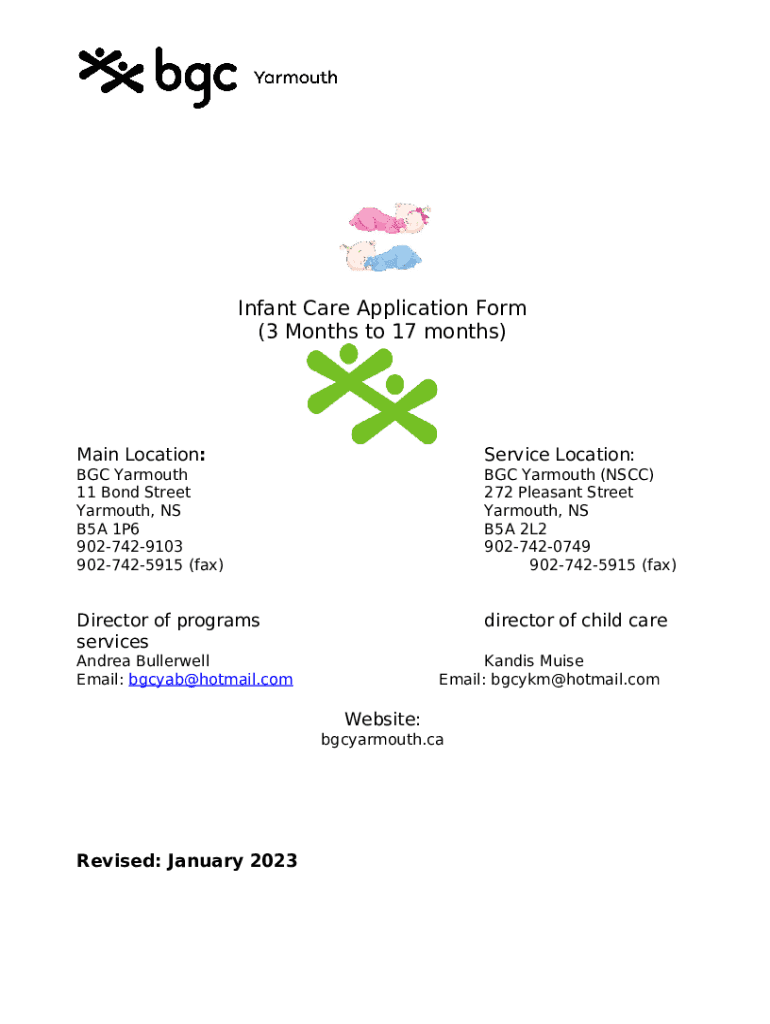 bgc Yarmouth

Infant Care Application Form
(3 Months to 17 months)

Main Location:
BGC Yarmouth
11 Bond Street
Yarmouth, NS
B5A 1P6
902-742-9103
902-742-5915 (fax)

Service Location:
BGC Yarmouth (NSCC)
272 Pleasant Street
Yarmouth, NS
B5A 2L2
902-742-0749
902-742-5915 (fax)

Director of programs services
Andrea Bullerwell
Email: bgcyab@hotmail.com

director of child care
Kandis Muise
Email: bgcykm@hotmail.com

Website:
bgcyarmouth.ca

Revised: January 2023